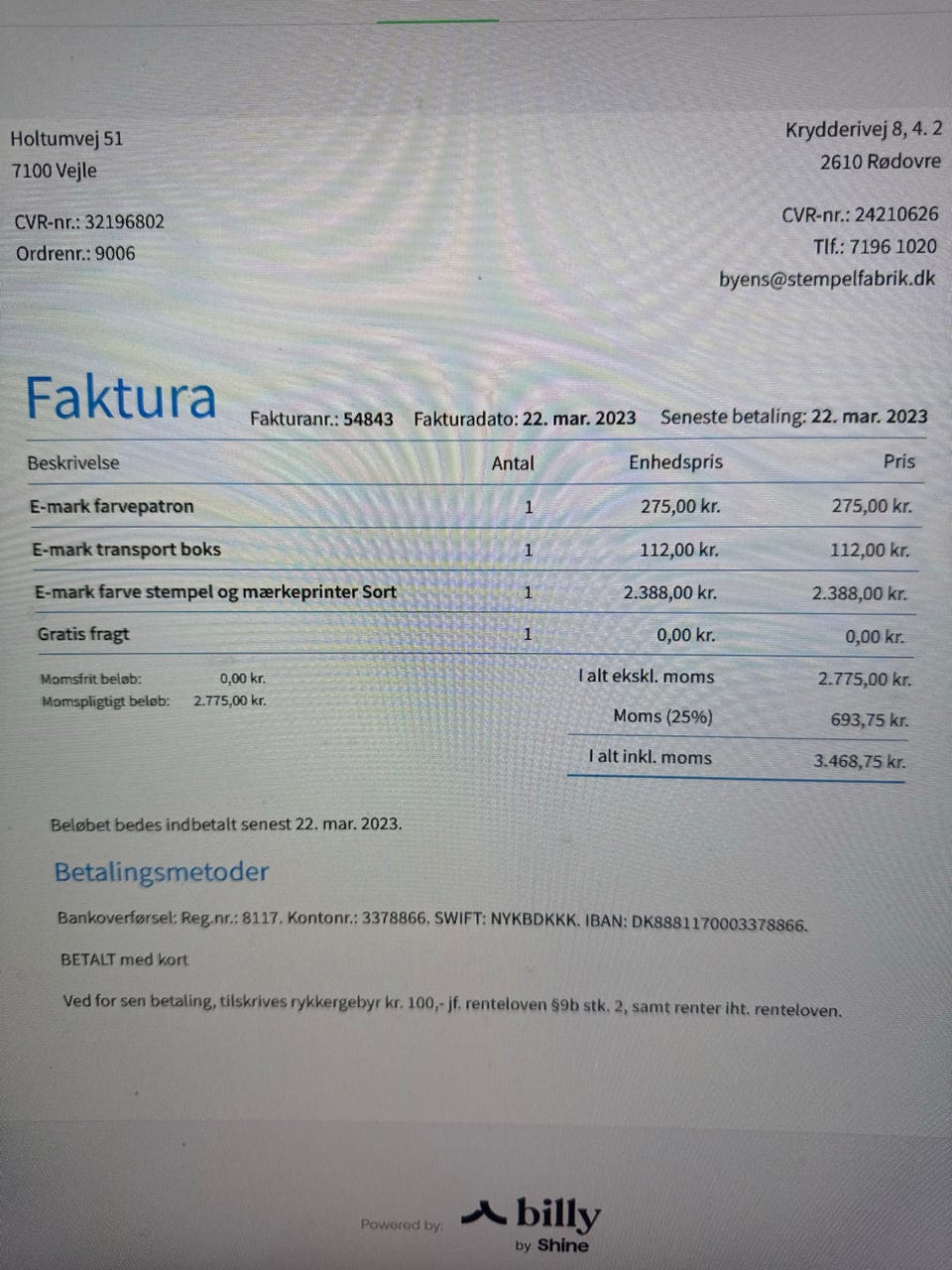 Holtumvej 51
7100 Vejle

CVR-nr.: 32196802
Ordrenr.: 9006

Krydderivej 8, 4. 2
2610 Rødovre

CVR-nr.: 24210626
Tlf.: 7196 1020
byens@stempelfabrik.dk

Faktura

Fakturanr.: 54843 Fakturadato: 22. mar. 2023 Seneste betaling: 22. mar. 2023

| Beskrivelse | Antal | Enhedspris | Pris |
|---|---|---|---|
| E-mark farvepatron | 1 | 275,00 kr. | 275,00 kr. |
| E-mark transport boks | 1 | 112,00 kr. | 112,00 kr. |
| E-mark farve stempel og mærkeprinter Sort | 1 | 2.388,00 kr. | 2.388,00 kr. |
| Gratis fragt | 1 | 0,00 kr. | 0,00 kr. |

Momsfrit beløb: 0,00 kr.
Momspligtigt beløb: 2.775,00 kr.

I alt ekskl. moms 2.775,00 kr.
Moms (25%) 693,75 kr.
I alt inkl. moms 3.468,75 kr.

Beløbet bedes indbetalt senest 22. mar. 2023.

Betalingsmetoder

Bankoverførsel: Reg.nr.: 8117. Kontonr.: 3378866. SWIFT: NYKBDKKK. IBAN: DK8881170003378866.

BETALT med kort

Ved for sen betaling, tilskrives rykkergebyr kr. 100,- jf. renteloven §9b stk. 2, samt renter iht. renteloven.

Powered by: billy by Shine